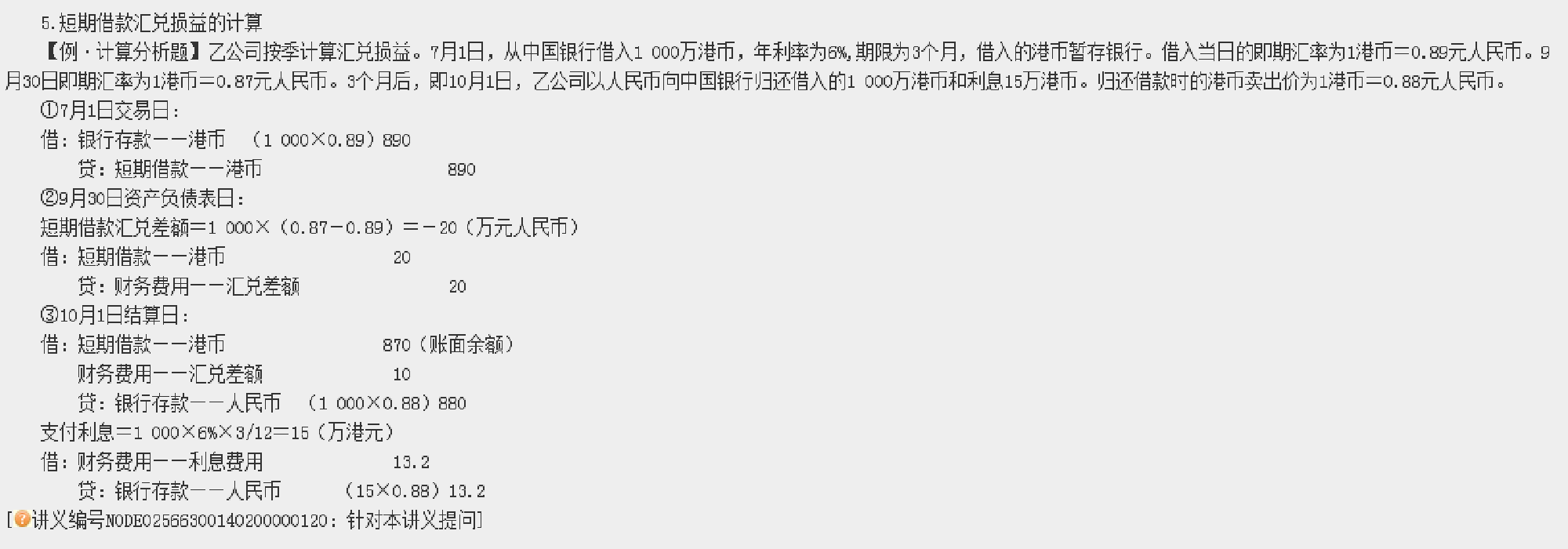 5.短期借款汇兑损益的计算

【例·计算分析题】乙公司按季计算汇兑损益。7月1日，从中国银行借入1 000万港币，年利率为6%，期限为3个月，借入的港币暂存银行。借入当日的即期汇率为1港币＝0.89元人民币。9月30日即期汇率为1港币＝0.87元人民币。3个月后，即10月1日，乙公司以人民币向中国银行归还借入的1 000万港币和利息15万港币。归还借款时的港币卖出价为1港币＝0.88元人民币。

①7月1日交易日：

借：银行存款——港币 （1 000×0.89）890

贷：短期借款——港币 890

②9月30日资产负债表日：

短期借款汇兑差额＝1 000×（0.87－0.89）＝－20（万元人民币）

借：短期借款——港币 20

贷：财务费用——汇兑差额 20

③10月1日结算日：

借：短期借款——港币 870（账面余额）

财务费用——汇兑差额 10

贷：银行存款——人民币 （1 000×0.88）880

支付利息＝1 000×6%×3/12＝15（万港元）

借：财务费用——利息费用 13.2

贷：银行存款——人民币 （15×0.88）13.2

[讲义编号NODE02566300140200000120：针对本讲义提问]